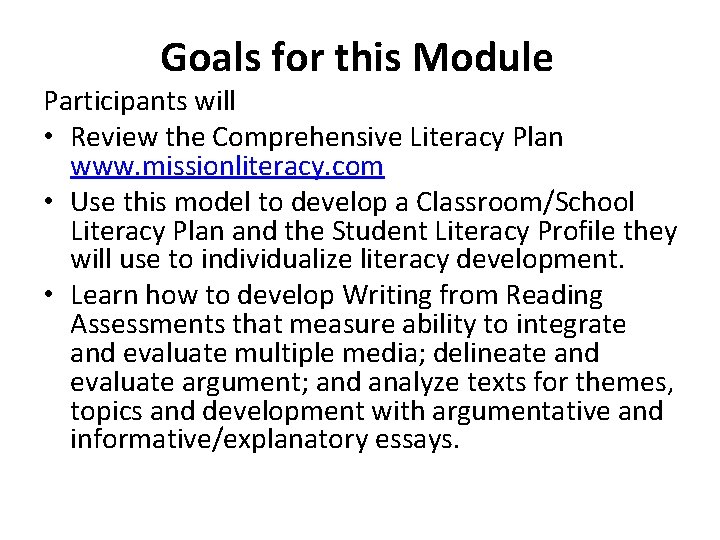 Goals for this Module

Participants will

• Review the Comprehensive Literacy Plan www.missionliteracy.com
• Use this model to develop a Classroom/School Literacy Plan and the Student Literacy Profile they will use to individualize literacy development.
• Learn how to develop Writing from Reading Assessments that measure ability to integrate and evaluate multiple media; delineate and evaluate argument; and analyze texts for themes, topics and development with argumentative and informative/explanatory essays.